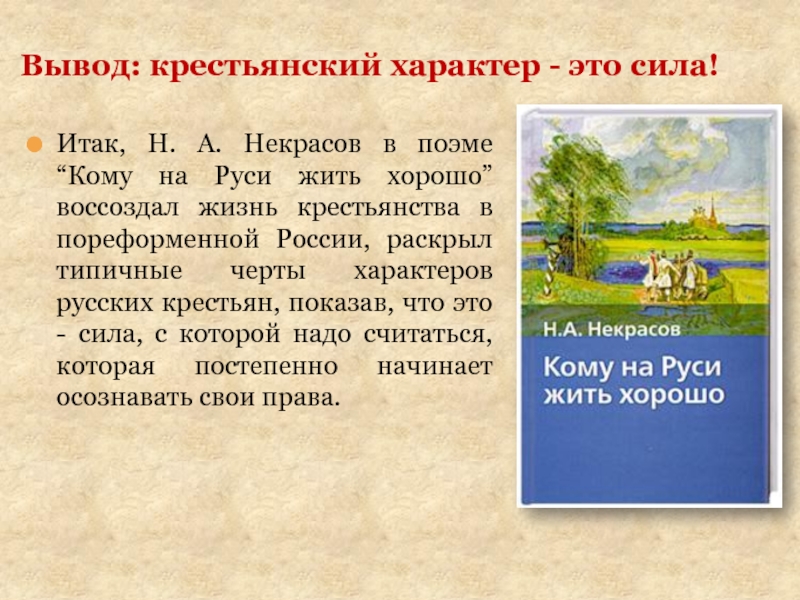 Вывод: крестьянский характер - это сила!

Итак, Н. А. Некрасов в поэме “Кому на Руси жить хорошо” воссоздал жизнь крестьянства в пореформенной России, раскрыл типичные черты характеров русских крестьян, показав, что это - сила, с которой надо считаться, которая постепенно начинает осознавать свои права.

Н.А. Некрасов

Кому на Руси жить хорошо